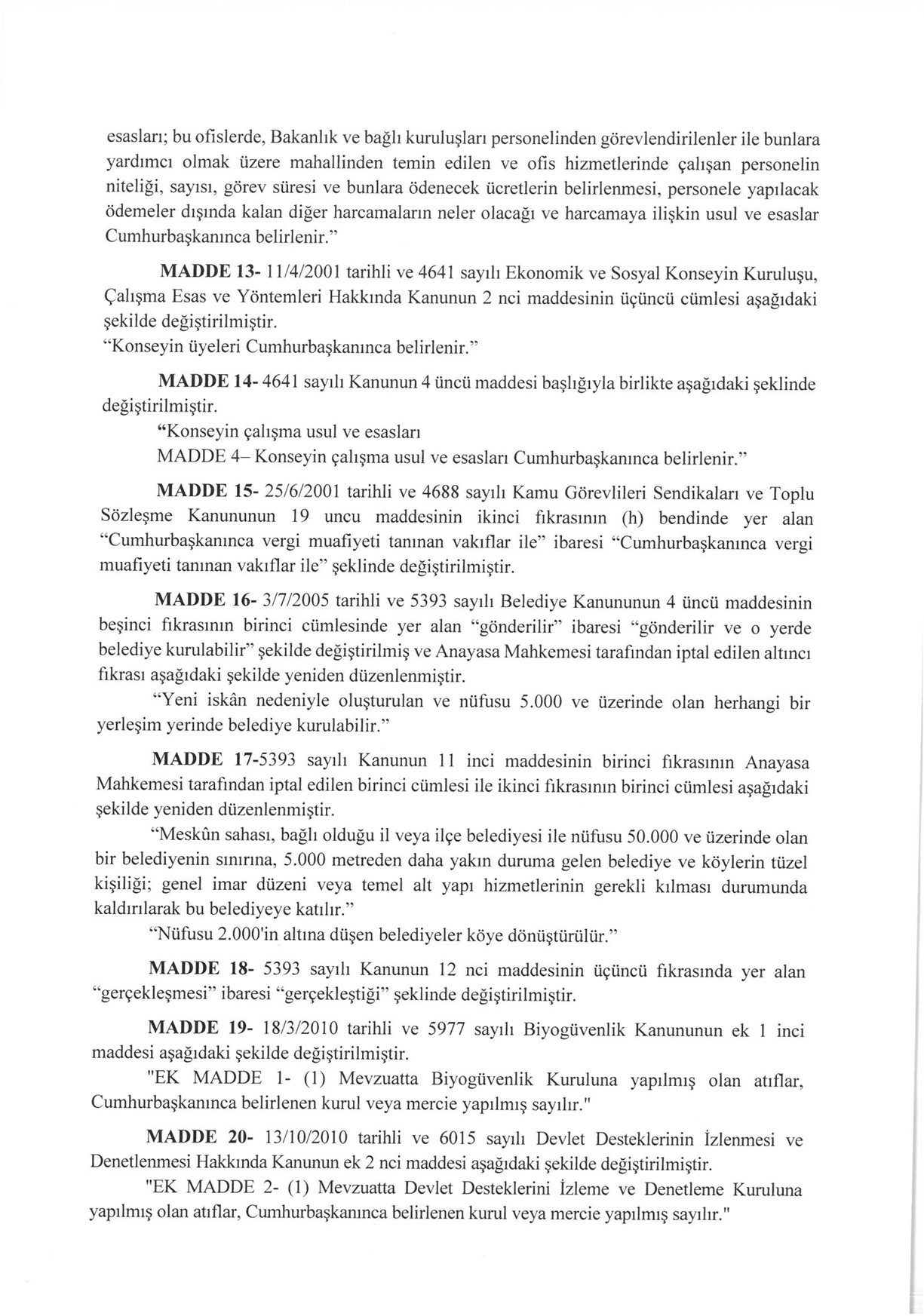 esasları; bu ofislerde, Bakanlık ve bağlı kuruluşları personelinden görevlendirilenler ile bunlara yardımcı olmak üzere mahallinden temin edilen ve ofis hizmetlerinde çalışan personelin niteliği, sayısı, görev süresi ve bunlara ödenecek ücretlerin belirlenmesi, personele yapılacak ödemeler dışında kalan diğer harcamaların neler olacağı ve harcamaya ilişkin usul ve esaslar Cumhurbaşkanınca belirlenir."

MADDE 13- 11/4/2001 tarihli ve 4641 sayılı Ekonomik ve Sosyal Konseyin Kuruluşu, Çalışma Esas ve Yöntemleri Hakkında Kanunun 2 nci maddesinin üçüncü cümlesi aşağıdaki şekilde değiştirilmiştir.
"Konseyin üyeleri Cumhurbaşkanınca belirlenir."

MADDE 14- 4641 sayılı Kanunun 4 üncü maddesi başlığıyla birlikte aşağıdaki şeklinde değiştirilmiştir.
"Konseyin çalışma usul ve esasları
MADDE 4– Konseyin çalışma usul ve esasları Cumhurbaşkanınca belirlenir."

MADDE 15- 25/6/2001 tarihli ve 4688 sayılı Kamu Görevlileri Sendikaları ve Toplu Sözleşme Kanununun 19 uncu maddesinin ikinci fıkrasının (h) bendinde yer alan "Cumhurbaşkanınca vergi muafiyeti tanınan vakıflar ile" ibaresi "Cumhurbaşkanınca vergi muafiyeti tanınan vakıflar ile" şeklinde değiştirilmiştir.

MADDE 16- 3/7/2005 tarihli ve 5393 sayılı Belediye Kanununun 4 üncü maddesinin beşinci fıkrasının birinci cümlesinde yer alan "gönderilir" ibaresi "gönderilir ve o yerde belediye kurulabilir" şekilde değiştirilmiş ve Anayasa Mahkemesi tarafından iptal edilen altıncı fıkrası aşağıdaki şekilde yeniden düzenlenmiştir.
"Yeni iskân nedeniyle oluşturulan ve nüfusu 5.000 ve üzerinde olan herhangi bir yerleşim yerinde belediye kurulabilir."

MADDE 17-5393 sayılı Kanunun 11 inci maddesinin birinci fıkrasının Anayasa Mahkemesi tarafından iptal edilen birinci cümlesi ile ikinci fıkrasının birinci cümlesi aşağıdaki şekilde yeniden düzenlenmiştir.
"Meskûn sahası, bağlı olduğu il veya ilçe belediyesi ile nüfusu 50.000 ve üzerinde olan bir belediyenin sınırına, 5.000 metreden daha yakın duruma gelen belediye ve köylerin tüzel kişiliği; genel imar düzeni veya temel alt yapı hizmetlerinin gerekli kılması durumunda kaldırılarak bu belediyeye katılır."
"Nüfusu 2.000'in altına düşen belediyeler köye dönüştürülür."

MADDE 18- 5393 sayılı Kanunun 12 nci maddesinin üçüncü fıkrasında yer alan "gerçekleşmesi" ibaresi "gerçekleştiği" şeklinde değiştirilmiştir.

MADDE 19- 18/3/2010 tarihli ve 5977 sayılı Biyogüvenlik Kanununun ek 1 inci maddesi aşağıdaki şekilde değiştirilmiştir.
"EK MADDE 1- (1) Mevzuatta Biyogüvenlik Kuruluna yapılmış olan atıflar, Cumhurbaşkanınca belirlenen kurul veya mercie yapılmış sayılır."

MADDE 20- 13/10/2010 tarihli ve 6015 sayılı Devlet Desteklerinin İzlenmesi ve Denetlenmesi Hakkında Kanunun ek 2 nci maddesi aşağıdaki şekilde değiştirilmiştir.
"EK MADDE 2- (1) Mevzuatta Devlet Desteklerini İzleme ve Denetleme Kuruluna yapılmış olan atıflar, Cumhurbaşkanınca belirlenen kurul veya mercie yapılmış sayılır."